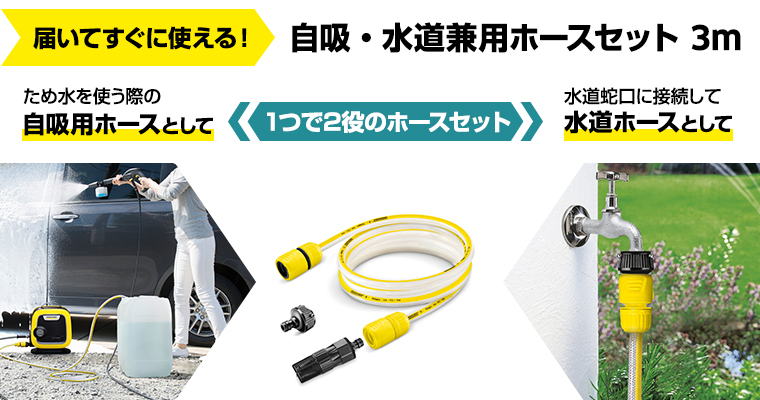 届いてすぐに使える！ 自吸・水道兼用ホースセット 3m

ため水を使う際の
自吸用ホースとして

1つで2役のホースセット

水道蛇口に接続して
水道ホースとして